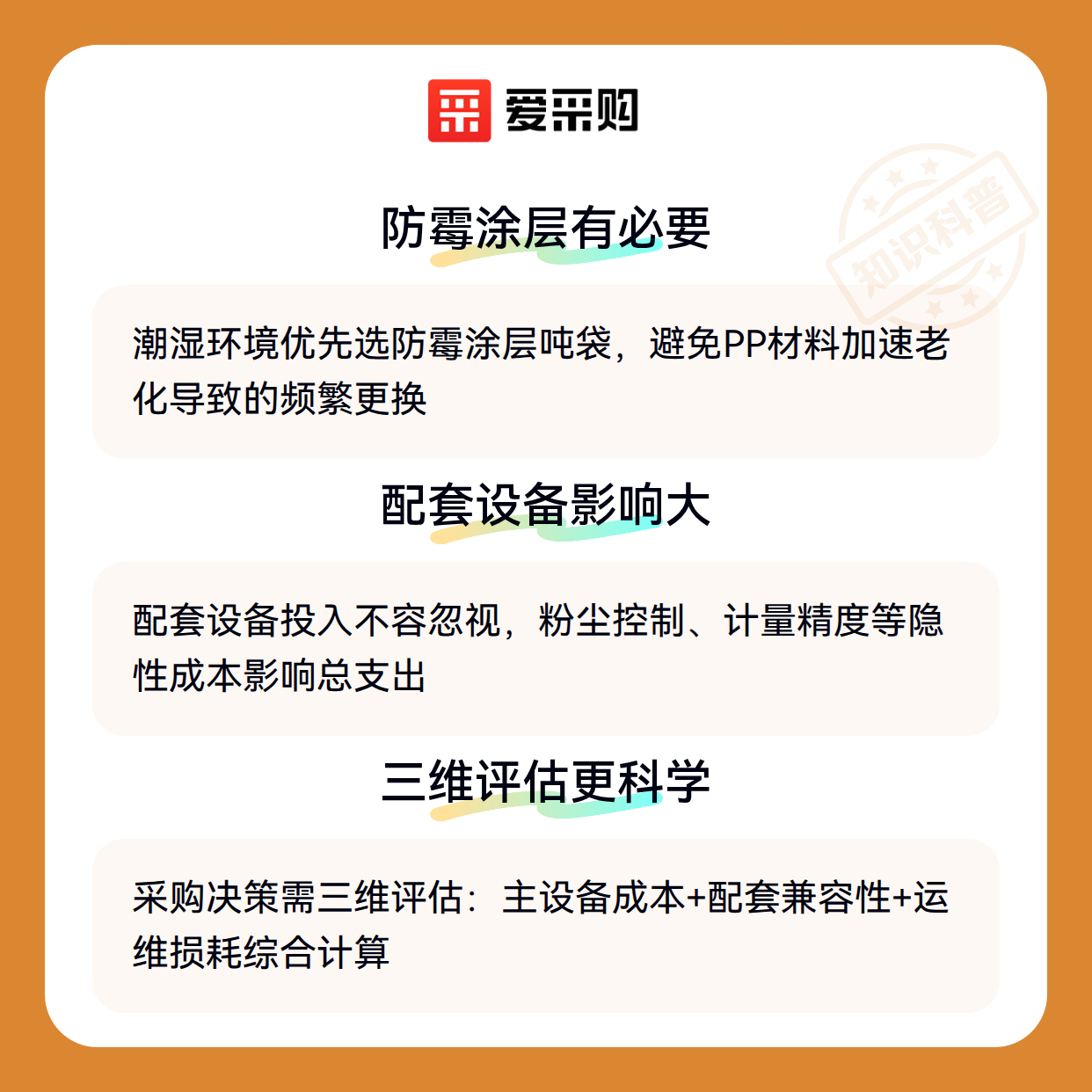 爱采购

防霉涂层有必要

潮湿环境优先选防霉涂层吨袋，避免PP材料加速老化导致的频繁更换

配套设备影响大

配套设备投入不容忽视，粉尘控制、计量精度等隐性成本影响总支出

三维评估更科学

采购决策需三维评估：主设备成本+配套兼容性+运维损耗综合计算

知识科普